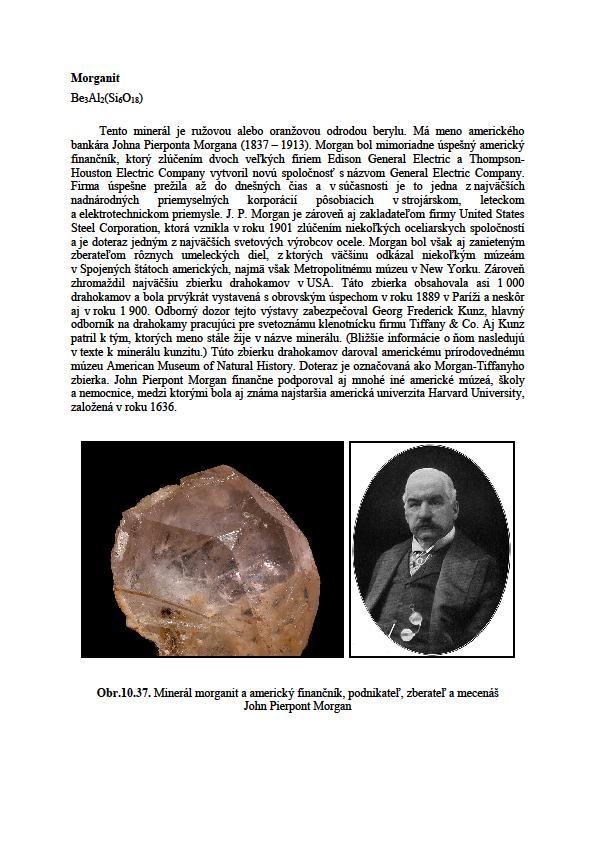 **Morganit**

$Be_3Al_2(Si_6O_{18})$

Tento minerál je ružovou alebo oranžovou odrodou berylu. Má meno amerického bankára Johna Pierponta Morgana (1837 – 1913). Morgan bol mimoriadne úspešný americký finančník, ktorý zlúčením dvoch veľkých firiem Edison General Electric a Thompson-Houston Electric Company vytvoril novú spoločnosť s názvom General Electric Company. Firma úspešne prežila až do dnešných čias a v súčasnosti je to jedna z najväčších nadnárodných priemyselných korporácií pôsobiacich v strojárskom, leteckom a elektrotechnickom priemysle. J. P. Morgan je zároveň aj zakladateľom firmy United States Steel Corporation, ktorá vznikla v roku 1901 zlúčením niekoľkých oceliarskych spoločností a je doteraz jedným z najväčších svetových výrobcov ocele. Morgan bol však aj zanieteným zberateľom rôznych umeleckých diel, z ktorých väčšinu odkázal niekoľkým múzeám v Spojených štátoch amerických, najmä však Metropolitnému múzeu v New Yorku. Zároveň zhromaždil najväčšiu zbierku drahokamov v USA. Táto zbierka obsahovala asi 1 000 drahokamov a bola prvýkrát vystavená s obrovským úspechom v roku 1889 v Paríži a neskôr aj v roku 1 900. Odborný dozor tejto výstavy zabezpečoval Georg Frederick Kunz, hlavný odborník na drahokamy pracujúci pre svetoznámu klenotnícku firmu Tiffany & Co. Aj Kunz patril k tým, ktorých meno stále žije v názve minerálu. (Bližšie informácie o ňom nasledujú v texte k minerálu kunzitu.) Túto zbierku drahokamov daroval americkému prírodovednému múzeu American Museum of Natural History. Doteraz je označovaná ako Morgan-Tiffanyho zbierka. John Pierpont Morgan finančne podporoval aj mnohé iné americké múzeá, školy a nemocnice, medzi ktorými bola aj známa najstaršia americká univerzita Harvard University, založená v roku 1636.

**Obr.10.37.** Minerál morganit a americký finančník, podnikateľ, zberateľ a mecenáš John Pierpont Morgan